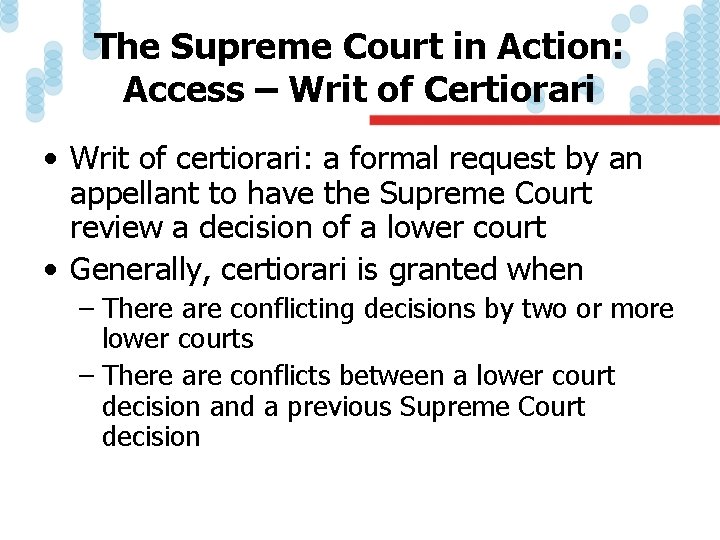 The Supreme Court in Action: Access – Writ of Certiorari

• Writ of certiorari: a formal request by an appellant to have the Supreme Court review a decision of a lower court
• Generally, certiorari is granted when
– There are conflicting decisions by two or more lower courts
– There are conflicts between a lower court decision and a previous Supreme Court decision